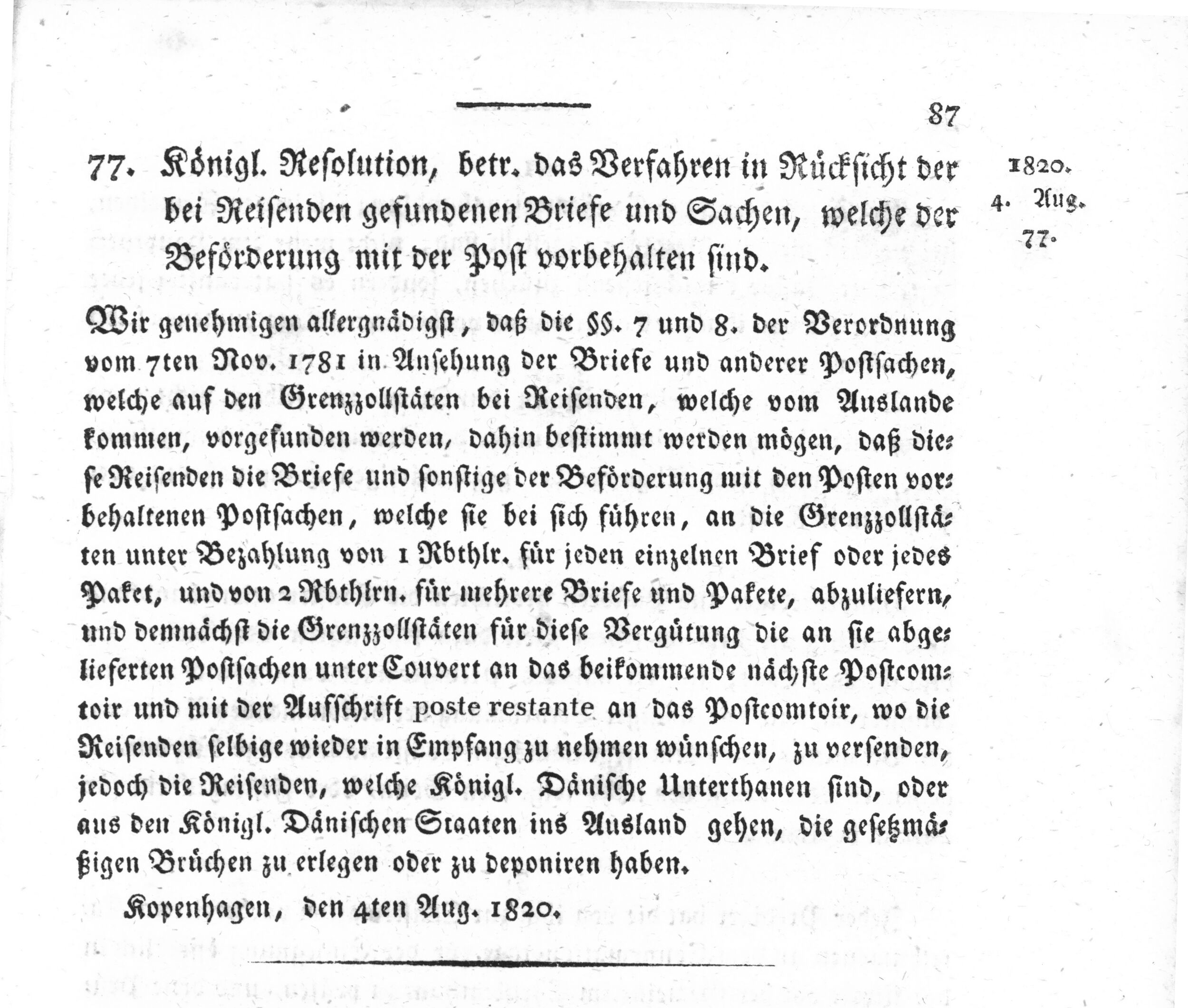 87

77. Königl. Resolution, betr. das Verfahren in Rücksicht der bei Reisenden gefundenen Briefe und Sachen, welche der Beförderung mit der Post vorbehalten sind.

1820.
4. Aug.
77.

Wir genehmigen allergnädigst, daß die §§. 7 und 8. der Verordnung vom 7ten Nov. 1781 in Ansehung der Briefe und anderer Postsachen, welche auf den Grenzzollstäten bei Reisenden, welche vom Auslande kommen, vorgefunden werden, dahin bestimmt werden mögen, daß diese Reisenden die Briefe und sonstige der Beförderung mit den Posten vorbehaltenen Postsachen, welche sie bei sich führen, an die Grenzzollstäten unter Bezahlung von 1 Rbthlr. für jeden einzelnen Brief oder jedes Paket, und von 2 Rbthlrn. für mehrere Briefe und Pakete, abzuliefern, und demnächst die Grenzzollstäten für diese Vergütung die an sie abgelieferten Postsachen unter Couvert an das beikommende nächste Postcomtoir und mit der Aufschrift poste restante an das Postcomtoir, wo die Reisenden selbige wieder in Empfang zu nehmen wünschen, zu versenden, jedoch die Reisenden, welche Königl. Dänische Unterthanen sind, oder aus den Königl. Dänischen Staaten ins Ausland gehen, die gesetzmäßigen Brüchen zu erlegen oder zu deponiren haben.

Kopenhagen, den 4ten Aug. 1820.